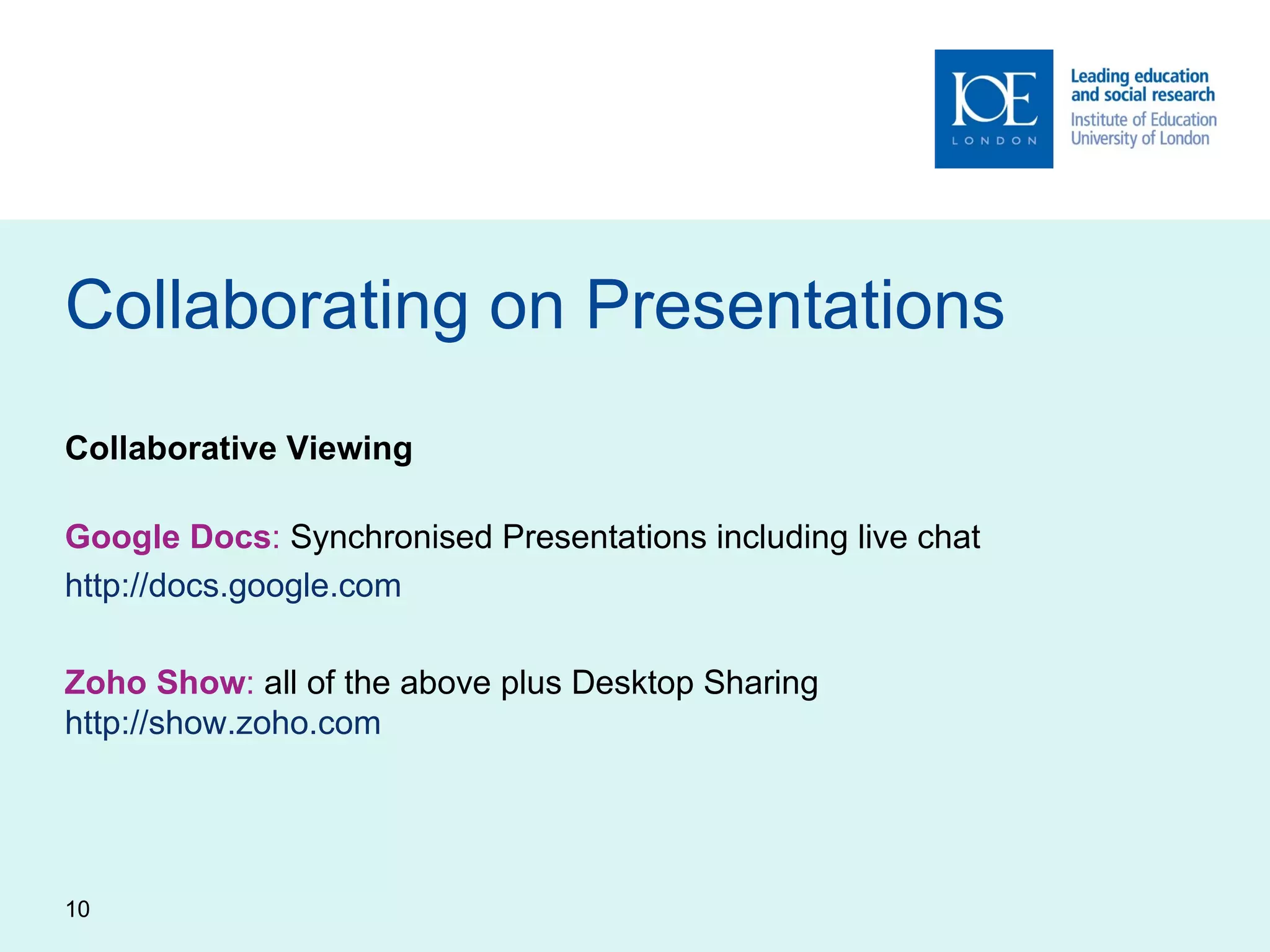 IOE
LONDON

Leading education and social research
Institute of Education
University of London

Collaborating on Presentations

Collaborative Viewing

Google Docs: Synchronised Presentations including live chat
http://docs.google.com

Zoho Show: all of the above plus Desktop Sharing
http://show.zoho.com

10